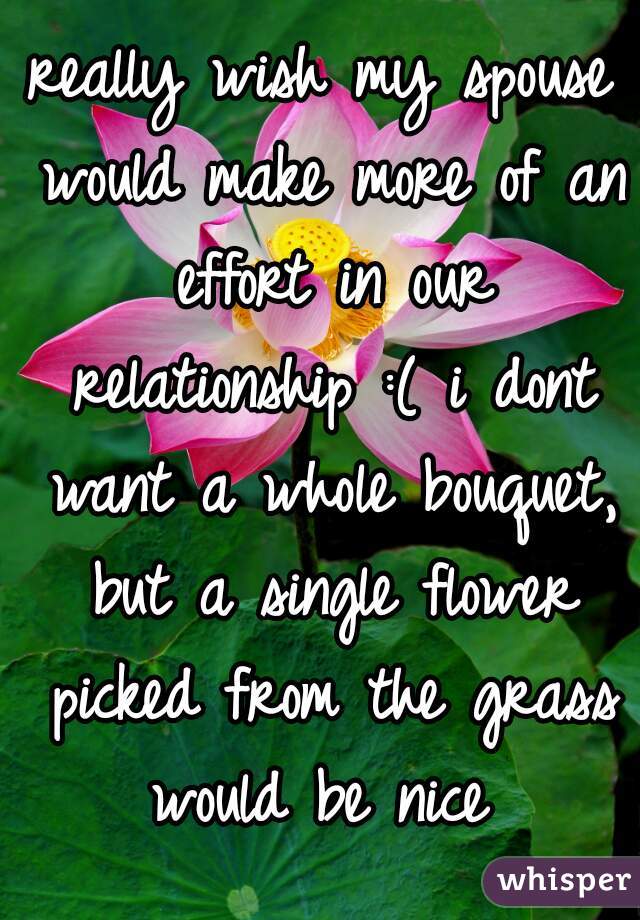 really wish my spouse would make more of an effort in our relationship :( i dont want a whole bouquet, but a single flower picked from the grass would be nice

whisper